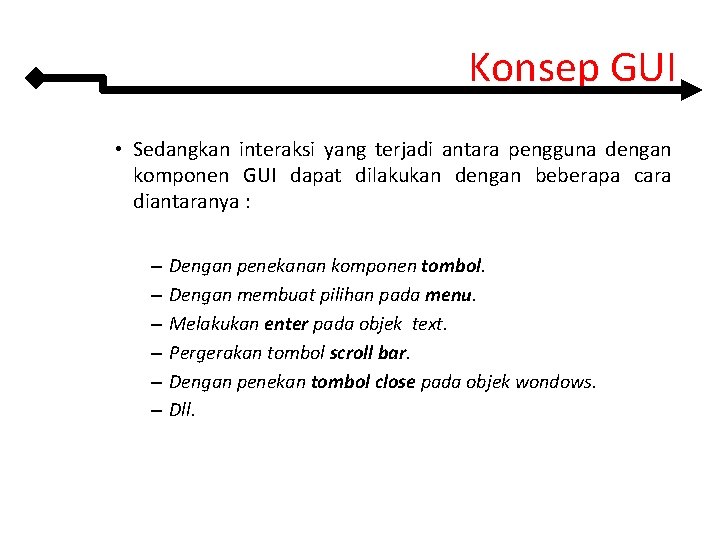 Konsep GUI

• Sedangkan interaksi yang terjadi antara pengguna dengan komponen GUI dapat dilakukan dengan beberapa cara diantaranya :

– Dengan penekanan komponen tombol.
– Dengan membuat pilihan pada menu.
– Melakukan enter pada objek text.
– Pergerakan tombol scroll bar.
– Dengan penekan tombol close pada objek wondows.
– Dll.